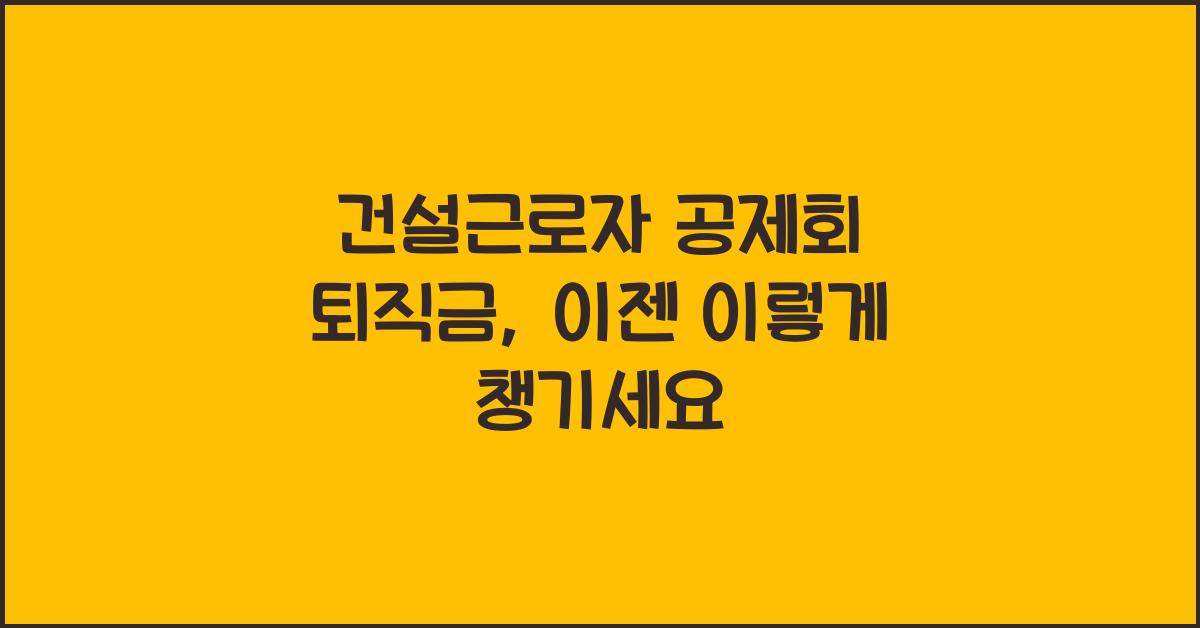 건설근로자 공제회 퇴직금, 이젠 이렇게 챙기세요